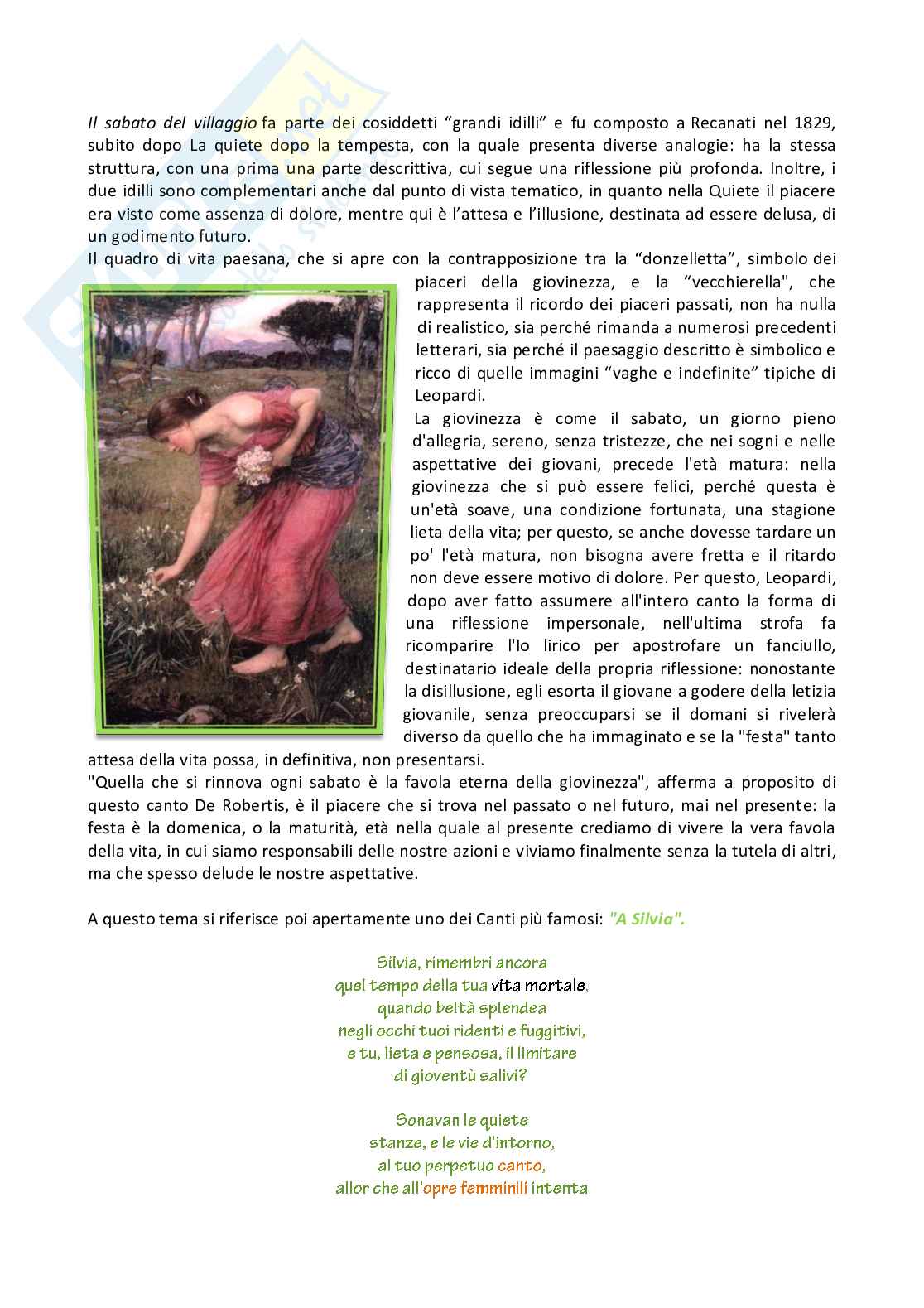 Il sabato del villaggio fa parte dei cosiddetti “grandi idilli” e fu composto a Recanati nel 1829, subito dopo La quiete dopo la tempesta, con la quale presenta diverse analogie: ha la stessa struttura, con una prima una parte descrittiva, cui segue una riflessione più profonda. Inoltre, i due idilli sono complementari anche dal punto di vista tematico, in quanto nella Quiete il piacere era visto come assenza di dolore, mentre qui è l’attesa e l’illusione, destinata ad essere delusa, di un godimento futuro.
Il quadro di vita paesana, che si apre con la contrapposizione tra la “donzelletta”, simbolo dei piaceri della giovinezza, e la “vecchierella", che rappresenta il ricordo dei piaceri passati, non ha nulla di realistico, sia perché rimanda a numerosi precedenti letterari, sia perché il paesaggio descritto è simbolico e ricco di quelle immagini “vaghe e indefinite” tipiche di Leopardi.
La giovinezza è come il sabato, un giorno pieno d'allegria, sereno, senza tristezze, che nei sogni e nelle aspettative dei giovani, precede l'età matura: nella giovinezza che si può essere felici, perché questa è un'età soave, una condizione fortunata, una stagione lieta della vita; per questo, se anche dovesse tardare un po' l'età matura, non bisogna avere fretta e il ritardo non deve essere motivo di dolore. Per questo, Leopardi, dopo aver fatto assumere all'intero canto la forma di una riflessione impersonale, nell'ultima strofa fa ricomparire l'Io lirico per apostrofare un fanciullo, destinatario ideale della propria riflessione: nonostante la disillusione, egli esorta il giovane a godere della letizia giovanile, senza preoccuparsi se il domani si rivelerà diverso da quello che ha immaginato e se la "festa" tanto attesa della vita possa, in definitiva, non presentarsi.
"Quella che si rinnova ogni sabato è la favola eterna della giovinezza", afferma a proposito di questo canto De Robertis, è il piacere che si trova nel passato o nel futuro, mai nel presente: la festa è la domenica, o la maturità, età nella quale al presente crediamo di vivere la vera favola della vita, in cui siamo responsabili delle nostre azioni e viviamo finalmente senza la tutela di altri, ma che spesso delude le nostre aspettative.

A questo tema si riferisce poi apertamente uno dei Canti più famosi: "A Silvia".

Silvia, rimembri ancora
quel tempo della tua vita mortale,
quando beltà splendea
negli occhi tuoi ridenti e fuggitivi,
e tu, lieta e pensosa, il limitare
di gioventù salivi?

Sonavan le quiete
stanze, e le vie d'intorno,
al tuo perpetuo canto,
allor che all'opre femminili intenta